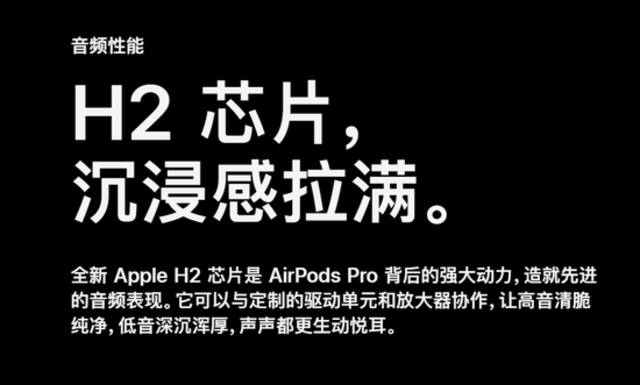 音频性能

H2 芯片，
沉浸感拉满。

全新 Apple H2 芯片是 AirPods Pro 背后的强大动力，造就先进的音频表现。它可以与定制的驱动单元和放大器协作，让高音清脆纯净，低音深沉浑厚，声声都更生动悦耳。